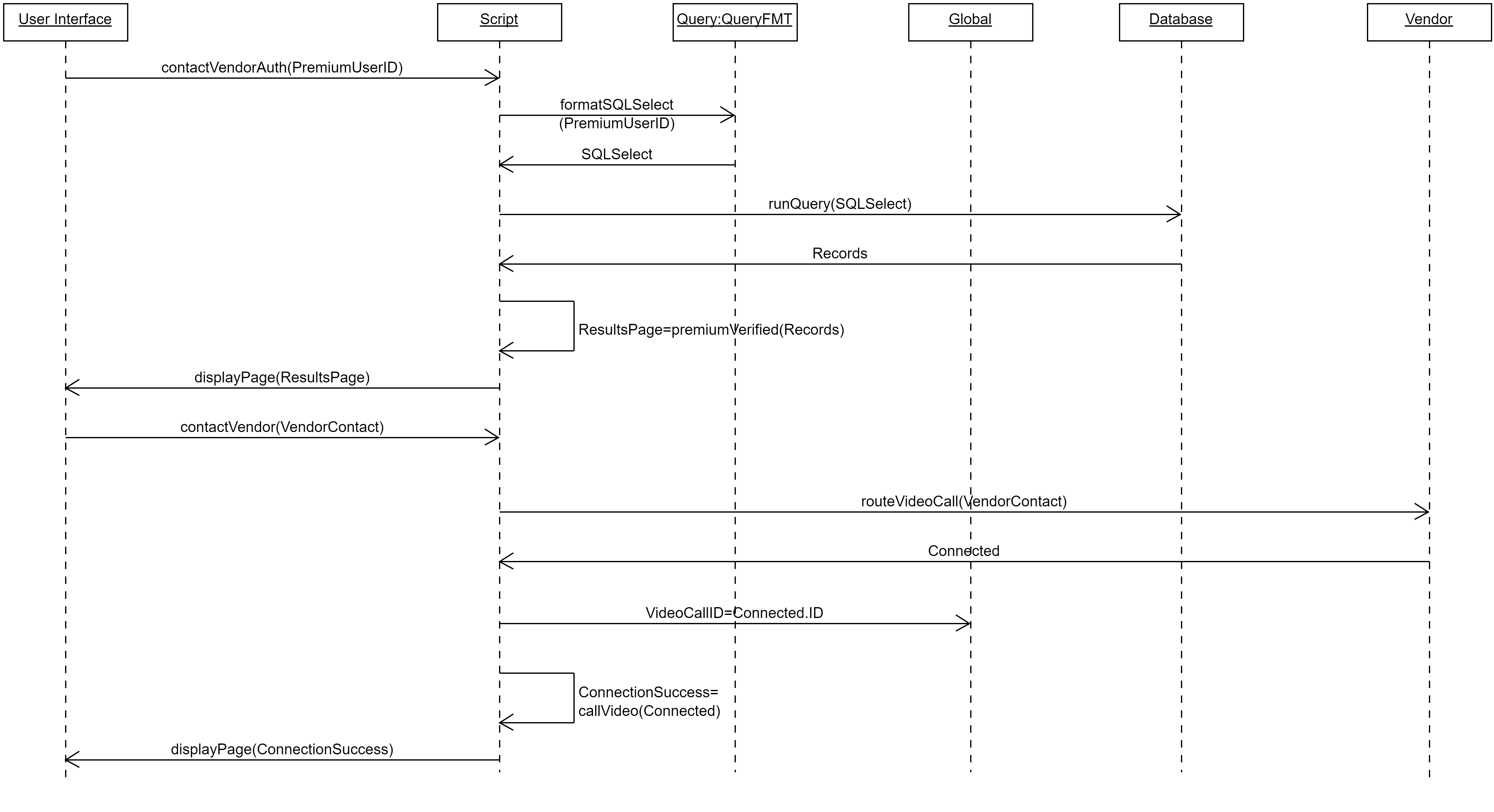 User Interface

Script

Query:QueryFMT

Global

Database

Vendor

contactVendorAuth(PremiumUserID)

formatSQLSelect (PremiumUserID)

SQLSelect

runQuery(SQLSelect)

Records

ResultsPage=premiumVerified(Records)

displayPage(ResultsPage)

contactVendor(VendorContact)

routeVideoCall(VendorContact)

Connected

VideoCallID=Connected.ID

ConnectionSuccess= callVideo(Connected)

displayPage(ConnectionSuccess)